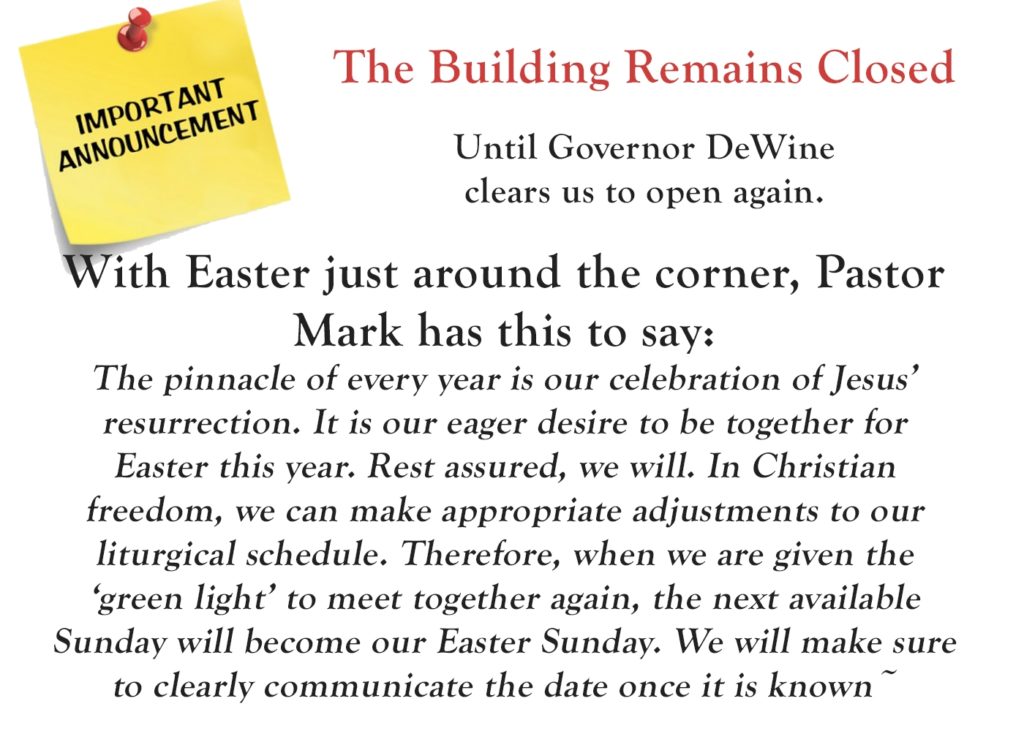 IMPORTANT ANNOUNCEMENT

The Building Remains Closed

Until Governor DeWine clears us to open again.

With Easter just around the corner, Pastor Mark has this to say:

The pinnacle of every year is our celebration of Jesus' resurrection. It is our eager desire to be together for Easter this year. Rest assured, we will. In Christian freedom, we can make appropriate adjustments to our liturgical schedule. Therefore, when we are given the 'green light' to meet together again, the next available Sunday will become our Easter Sunday. We will make sure to clearly communicate the date once it is known~